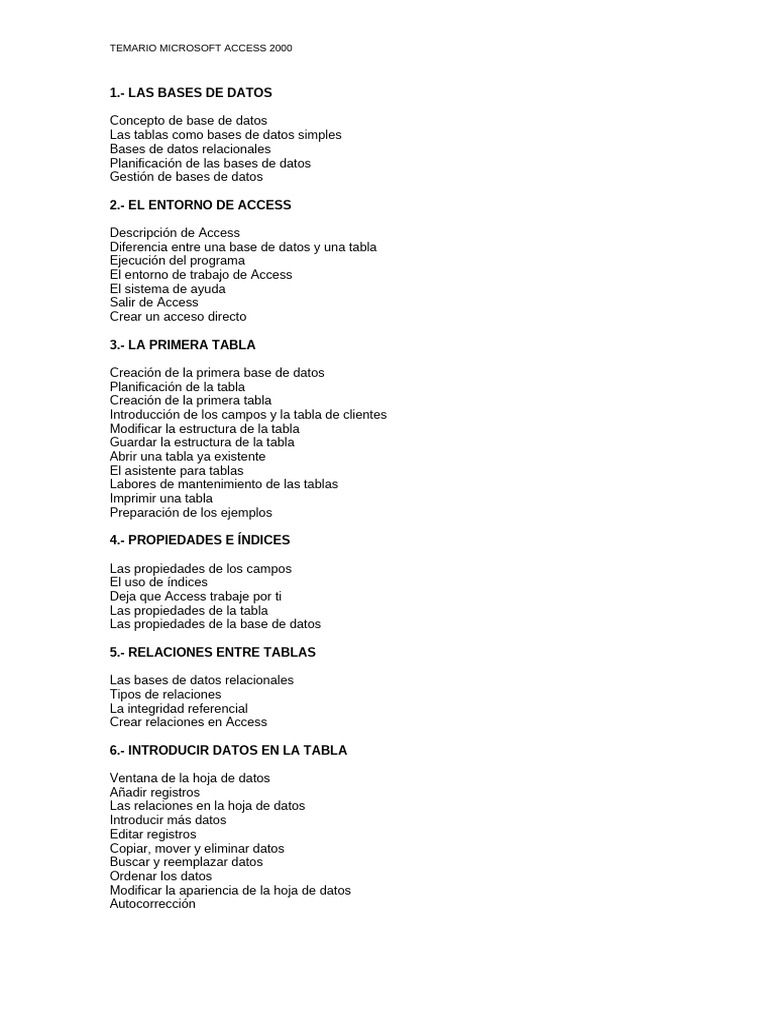 TEMARIO MICROSOFT ACCESS 2000

1.- LAS BASES DE DATOS

Concepto de base de datos
Las tablas como bases de datos simples
Bases de datos relacionales
Planificación de las bases de datos
Gestión de bases de datos

2.- EL ENTORNO DE ACCESS

Descripción de Access
Diferencia entre una base de datos y una tabla
Ejecución del programa
El entorno de trabajo de Access
El sistema de ayuda
Salir de Access
Crear un acceso directo

3.- LA PRIMERA TABLA

Creación de la primera base de datos
Planificación de la tabla
Creación de la primera tabla
Introducción de los campos y la tabla de clientes
Modificar la estructura de la tabla
Guardar la estructura de la tabla
Abrir una tabla ya existente
El asistente para tablas
Labores de mantenimiento de las tablas
Imprimir una tabla
Preparación de los ejemplos

4.- PROPIEDADES E ÍNDICES

Las propiedades de los campos
El uso de índices
Deja que Access trabaje por ti
Las propiedades de la tabla
Las propiedades de la base de datos

5.- RELACIONES ENTRE TABLAS

Las bases de datos relacionales
Tipos de relaciones
La integridad referencial
Crear relaciones en Access

6.- INTRODUCIR DATOS EN LA TABLA

Ventana de la hoja de datos
Añadir registros
Las relaciones en la hoja de datos
Introducir más datos
Editar registros
Copiar, mover y eliminar datos
Buscar y reemplazar datos
Ordenar los datos
Modificar la apariencia de la hoja de datos
Autocorrección